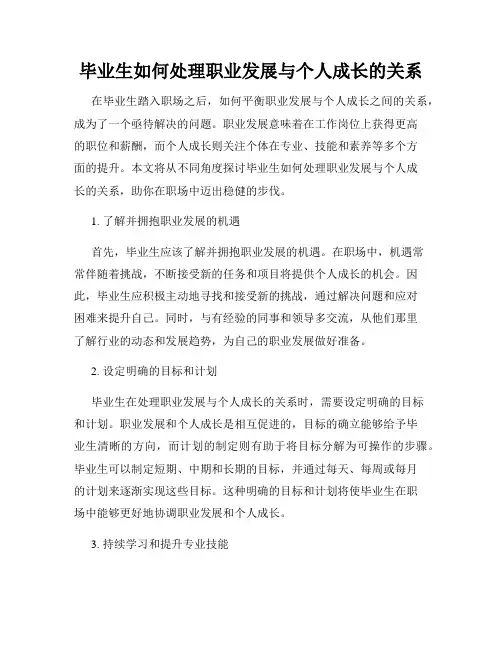 毕业生如何处理职业发展与个人成长的关系

在毕业生踏入职场之后，如何平衡职业发展与个人成长之间的关系，成为了一个亟待解决的问题。职业发展意味着在工作岗位上获得更高的职位和薪酬，而个人成长则关注个体在专业、技能和素养等多个方面的提升。本文将从不同角度探讨毕业生如何处理职业发展与个人成长的关系，助你在职场中迈出稳健的步伐。

1. 了解并拥抱职业发展的机遇

首先，毕业生应该了解并拥抱职业发展的机遇。在职场中，机遇常常伴随着挑战，不断接受新的任务和项目将提供个人成长的机会。因此，毕业生应积极主动地寻找和接受新的挑战，通过解决问题和应对困难来提升自己。同时，与有经验的同事和领导多交流，从他们那里了解行业的动态和发展趋势，为自己的职业发展做好准备。

2. 设定明确的目标和计划

毕业生在处理职业发展与个人成长的关系时，需要设定明确的目标和计划。职业发展和个人成长是相互促进的，目标的确立能够给予毕业生清晰的方向，而计划的制定则有助于将目标分解为可操作的步骤。毕业生可以制定短期、中期和长期的目标，并通过每天、每周或每月的计划来逐渐实现这些目标。这种明确的目标和计划将使毕业生在职场中能够更好地协调职业发展和个人成长。

3. 持续学习和提升专业技能